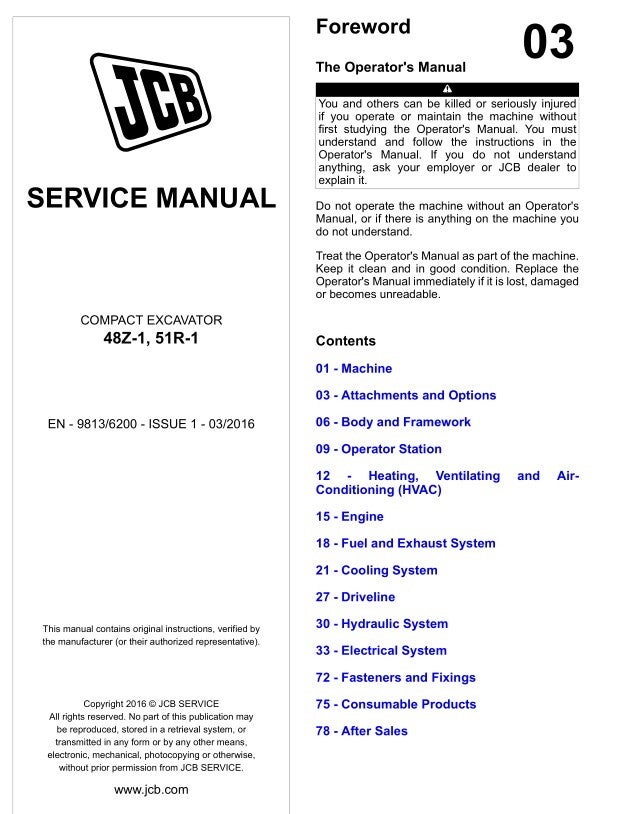 JCB

SERVICE MANUAL

COMPACT EXCAVATOR
48Z-1, 51R-1

EN - 9813/6200 - ISSUE 1 - 03/2016

This manual contains original instructions, verified by the manufacturer (or their authorized representative).

Copyright 2016 © JCB SERVICE
All rights reserved. No part of this publication may be reproduced, stored in a retrieval system, or transmitted in any form or by any other means, electronic, mechanical, photocopying or otherwise, without prior permission from JCB SERVICE.

www.jcb.com

Foreword

03

The Operator's Manual

You and others can be killed or seriously injured if you operate or maintain the machine without first studying the Operator's Manual. You must understand and follow the instructions in the Operator's Manual. If you do not understand anything, ask your employer or JCB dealer to explain it.

Do not operate the machine without an Operator's Manual, or if there is anything on the machine you do not understand.

Treat the Operator's Manual as part of the machine. Keep it clean and in good condition. Replace the Operator's Manual immediately if it is lost, damaged or becomes unreadable.

Contents

01 - Machine

03 - Attachments and Options

06 - Body and Framework

09 - Operator Station

12 - Heating, Ventilating and Air-Conditioning (HVAC)

15 - Engine

18 - Fuel and Exhaust System

21 - Cooling System

27 - Driveline

30 - Hydraulic System

33 - Electrical System

72 - Fasteners and Fixings

75 - Consumable Products

78 - After Sales